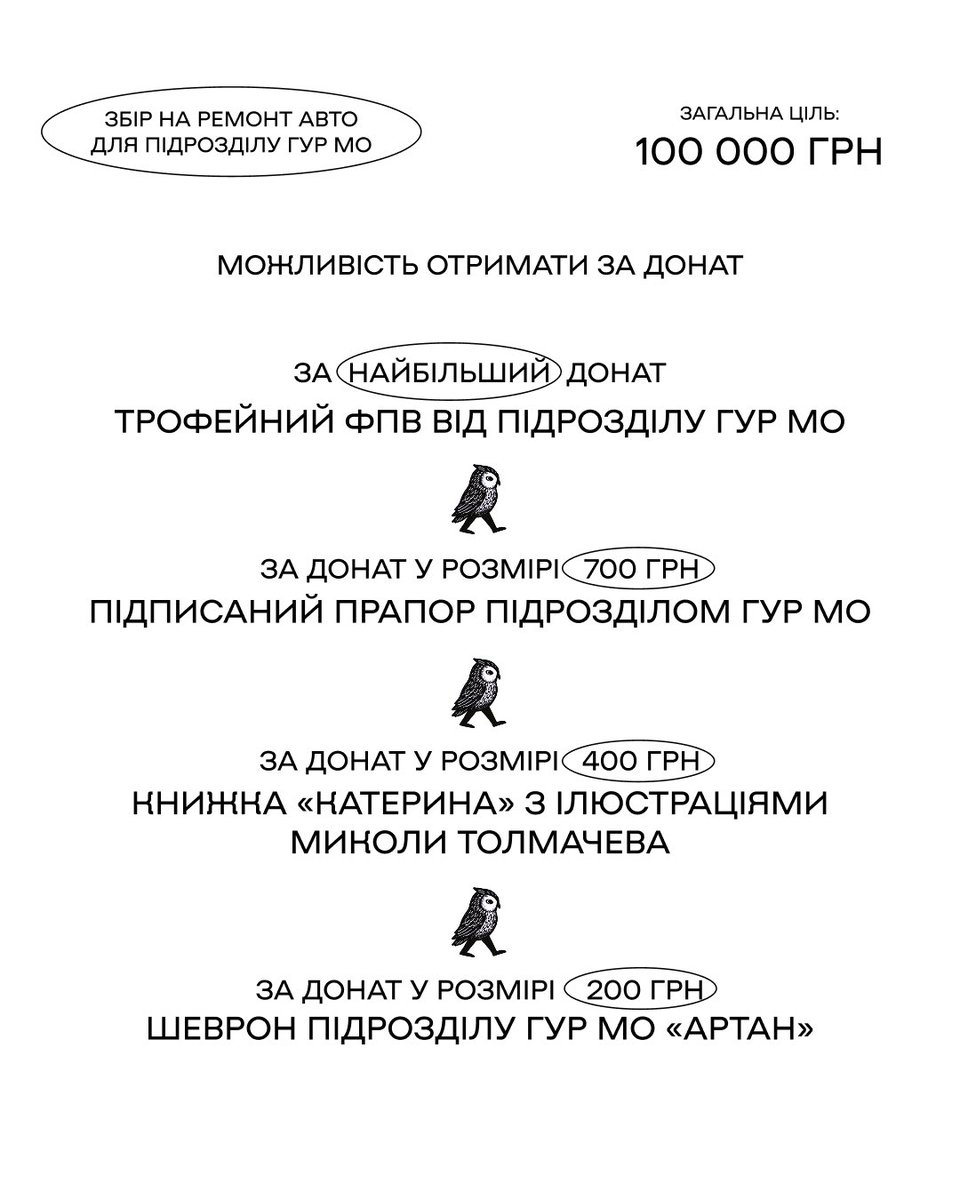 ЗБІР НА РЕМОНТ АВТО ДЛЯ ПІДРОЗДІЛУ ГУР МО

ЗАГАЛЬНА ЦІЛЬ:
100 000 ГРН

МОЖЛИВІСТЬ ОТРИМАТИ ЗА ДОНАТ

ЗА НАЙБІЛЬШИЙ ДОНАТ
ТРОФЕЙНИЙ ФПВ ВІД ПІДРОЗДІЛУ ГУР МО

ЗА ДОНАТ У РОЗМІРІ 700 ГРН
ПІДПИСАНИЙ ПРАПОР ПІДРОЗДІЛОМ ГУР МО

ЗА ДОНАТ У РОЗМІРІ 400 ГРН
КНИЖКА «КАТЕРИНА» З ІЛЮСТРАЦІЯМИ МИКОЛИ ТОЛМАЧЕВА

ЗА ДОНАТ У РОЗМІРІ 200 ГРН
ШЕВРОН ПІДРОЗДІЛУ ГУР МО «АРТАН»